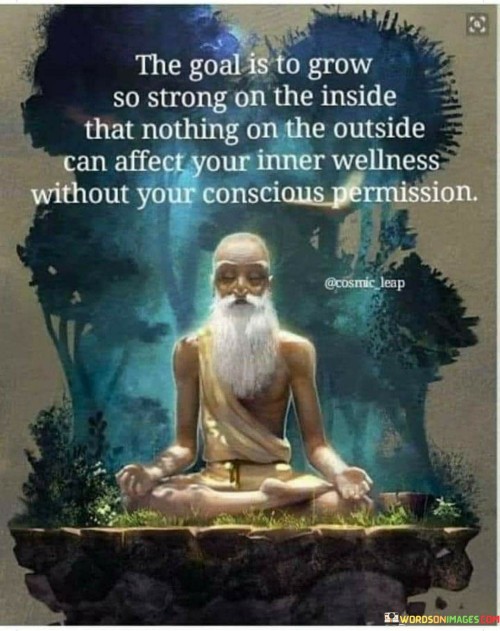 The goal is to grow so strong on the inside that nothing on the outside can affect your inner wellness without your conscious permission.

@cosmic_leap

WORDSONIMAGES.COM